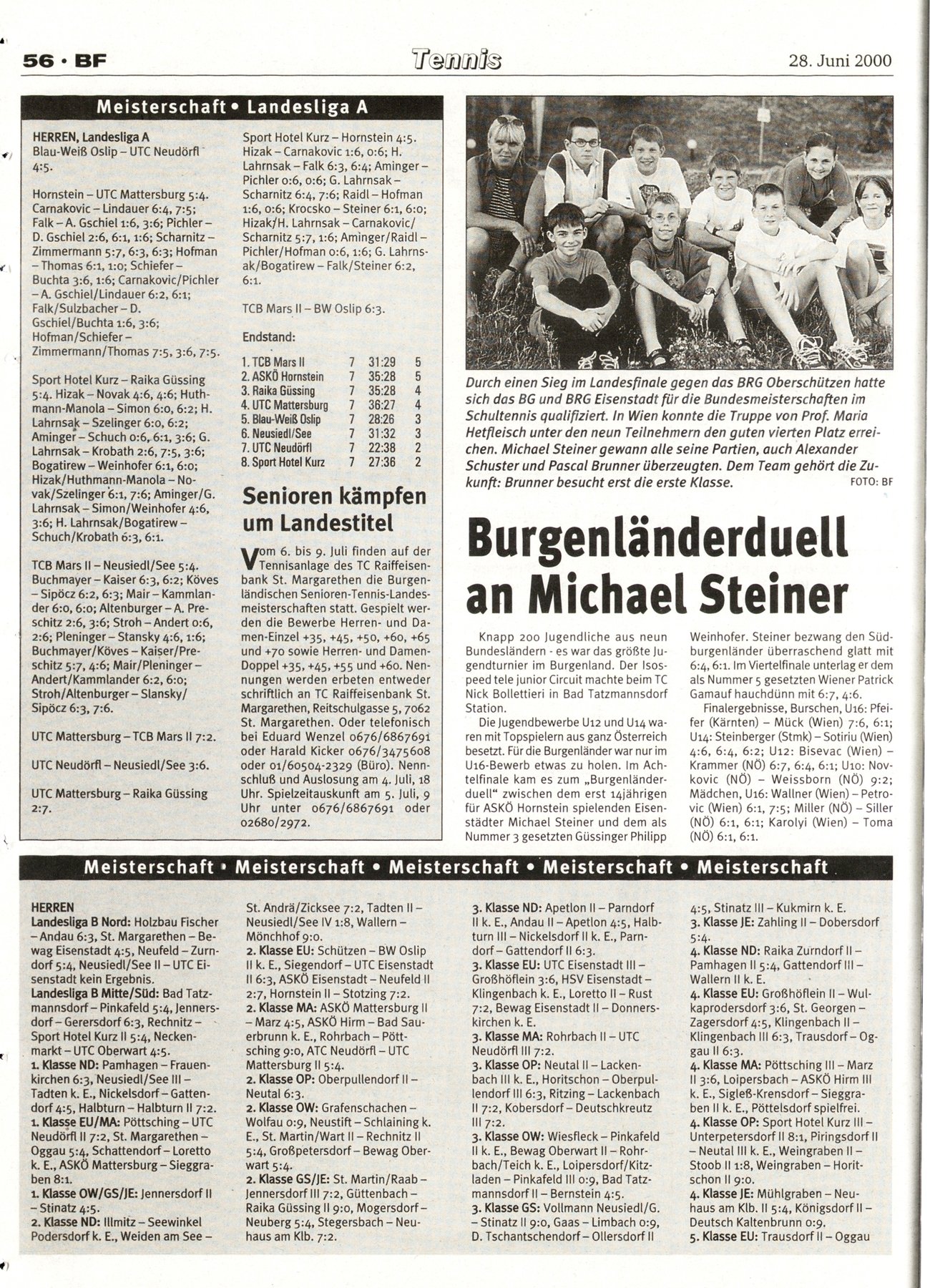 56 · BF

Tennis

28. Juni 2000

Meisterschaft • Landesliga A

HERREN, Landesliga A
Blau-Weiß Oslip – UTC Neudörfl 4:5.

Hornstein – UTC Mattersburg 5:4. Carnakovic – Lindauer 6:4, 7:5; Falk – A. Gschiel 1:6, 3:6; Pichler – D. Gschiel 2:6, 6:1, 1:6; Scharnitz – Zimmermann 5:7, 6:3, 6:3; Hofman – Thomas 6:1, 1:0; Schiefer – Buchta 3:6, 1:6; Carnakovic/Pichler – A. Gschiel/Lindauer 6:2, 6:1; Falk/Sulzbacher – D. Gschiel/Buchta 1:6, 3:6; Hofman/Schiefer – Zimmermann/Thomas 7:5, 3:6, 7:5.

Sport Hotel Kurz – Raika Güssing 5:4. Hizak – Novak 4:6, 4:6; Huthmann-Manola – Simon 6:0, 6:2; H. Lahrnsak – Szelinger 6:0, 6:2; Aminger – Schuch 0:6, 6:1, 3:6; G. Lahrnsak – Krobath 2:6, 7:5, 3:6; Bogatirew – Weinhofer 6:1, 6:0; Hizak/Huthmann-Manola – Novak/Szelinger 6:1, 7:6; Aminger/G. Lahrnsak – Simon/Weinhofer 4:6, 3:6; H. Lahrnsak/Bogatirew – Schuch/Krobath 6:3, 6:1.

TCB Mars II – Neusiedl/See 5:4. Buchmayer – Kaiser 6:3, 6:2; Köves – Sipöcz 6:2, 6:3; Mair – Kammlander 6:0, 6:0; Altenburger – A. Preschitz 2:6, 3:6; Stroh – Andert 0:6, 2:6; Pleninger – Stansky 4:6, 1:6; Buchmayer/Köves – Kaiser/Preschitz 5:7, 4:6; Mair/Pleninger – Andert/Kammlander 6:2, 6:0; Stroh/Altenburger – Slansky/Sipöcz 6:3, 7:6.

UTC Mattersburg – TCB Mars II 7:2.

UTC Neudörfl – Neusiedl/See 3:6.

UTC Mattersburg – Raika Güssing 2:7.

Sport Hotel Kurz – Hornstein 4:5. Hizak – Carnakovic 1:6, 0:6; H. Lahrnsak – Falk 6:3, 6:4; Aminger – Pichler 0:6, 0:6; G. Lahrnsak – Scharnitz 6:4, 7:6; Raidl – Hofman 1:6, 0:6; Krocsko – Steiner 6:1, 6:0; Hizak/H. Lahrnsak – Carnakovic/Scharnitz 5:7, 1:6; Aminger/Raidl – Pichler/Hofman 0:6, 1:6; G. Lahrnsak/Bogatirew – Falk/Steiner 6:2, 6:1.

TCB Mars II – BW Oslip 6:3.

Endstand:

| | | | |
|---|---|---|---|
| 1. TCB Mars II | 7 | 31:29 | 5 |
| 2. ASKÖ Hornstein | 7 | 35:28 | 5 |
| 3. Raika Güssing | 7 | 35:28 | 4 |
| 4. UTC Mattersburg | 7 | 36:27 | 4 |
| 5. Blau-Weiß Oslip | 7 | 28:26 | 3 |
| 6. Neusiedl/See | 7 | 31:32 | 3 |
| 7. UTC Neudörfl | 7 | 22:38 | 2 |
| 8. Sport Hotel Kurz | 7 | 27:36 | 2 |

Senioren kämpfen um Landestitel

Vom 6. bis 9. Juli finden auf der Tennisanlage des TC Raiffeisenbank St. Margarethen die Burgenländischen Senioren-Tennis-Landesmeisterschaften statt. Gespielt werden die Bewerbe Herren- und Damen-Einzel +35, +45, +50, +60, +65 und +70 sowie Herren- und Damen-Doppel +35, +45, +55 und +60. Nennungen werden erbeten entweder schriftlich an TC Raiffeisenbank St. Margarethen, Reitschulgasse 5, 7062 St. Margarethen. Oder telefonisch bei Eduard Wenzel 0676/6867691 oder Harald Kicker 0676/3475608 oder 01/60504-2329 (Büro). Nennschluß und Auslosung am 4. Juli, 18 Uhr. Spielzeitauskunft am 5. Juli, 9 Uhr unter 0676/6867691 oder 02680/2972.

Durch einen Sieg im Landesfinale gegen das BRG Oberschützen hatte sich das BG und BRG Eisenstadt für die Bundesmeisterschaften im Schultennis qualifiziert. In Wien konnte die Truppe von Prof. Maria Hetfleisch unter den neun Teilnehmern den guten vierten Platz erreichen. Michael Steiner gewann alle seine Partien, auch Alexander Schuster und Pascal Brunner überzeugten. Dem Team gehört die Zukunft: Brunner besucht erst die erste Klasse. FOTO: BF

Burgenländerduell an Michael Steiner

Knapp 200 Jugendliche aus neun Bundesländern - es war das größte Jugendturnier im Burgenland. Der Isospeed tele junior Circuit machte beim TC Nick Bollettieri in Bad Tatzmannsdorf Station.

Die Jugendbewerbe U12 und U14 waren mit Topspielern aus ganz Österreich besetzt. Für die Burgenländer war nur im U16-Bewerb etwas zu holen. Im Achtelfinale kam es zum „Burgenländerduell" zwischen dem erst 14jährigen für ASKÖ Hornstein spielenden Eisenstädter Michael Steiner und dem als Nummer 3 gesetzten Güssinger Philipp Weinhofer. Steiner bezwang den Südburgenländer überraschend glatt mit 6:4, 6:1. Im Viertelfinale unterlag er dem als Nummer 5 gesetzten Wiener Patrick Gamauf hauchdünn mit 6:7, 4:6.

Finalergebnisse, Burschen, U16: Pfeifer (Kärnten) – Mück (Wien) 7:6, 6:1; U14: Steinberger (Stmk) – Sotiriu (Wien) 4:6, 6:4, 6:2; U12: Bisevac (Wien) – Krammer (NÖ) 6:7, 6:4, 6:1; U10: Novkovic (NÖ) – Weissborn (NÖ) 9:2; Mädchen, U16: Wallner (Wien) – Petrovic (Wien) 6:1, 7:5; Miller (NÖ) – Siller (NÖ) 6:1, 6:1; Karolyi (Wien) – Toma (NÖ) 6:1, 6:1.

Meisterschaft • Meisterschaft • Meisterschaft • Meisterschaft • Meisterschaft

HERREN
Landesliga B Nord: Holzbau Fischer – Andau 6:3, St. Margarethen – Bewag Eisenstadt 4:5, Neufeld – Zurndorf 5:4, Neusiedl/See II – UTC Eisenstadt kein Ergebnis.
Landesliga B Mitte/Süd: Bad Tatzmannsdorf – Pinkafeld 5:4, Jennersdorf – Gerersdorf 6:3, Rechnitz – Sport Hotel Kurz II 5:4, Neckenmarkt – UTC Oberwart 4:5.
1. Klasse ND: Pamhagen – Frauenkirchen 6:3, Neusiedl/See III – Tadten k. E., Nickelsdorf – Gattendorf 4:5, Halbturn – Halbturn II 7:2.
1. Klasse EU/MA: Pöttsching – UTC Neudörfl II 7:2, St. Margarethen – Oggau 5:4, Schattendorf – Loretto k. E., ASKÖ Mattersburg – Sieggraben 8:1.
1. Klasse OW/GS/JE: Jennersdorf II – Stinatz 4:5.
2. Klasse ND: Illmitz – Seewinkel Podersdorf k. E., Weiden am See – St. Andrä/Zicksee 7:2, Tadten II – Neusiedl/See IV 1:8, Wallern – Mönchhof 9:0.
2. Klasse EU: Schützen – BW Oslip II k. E., Siegendorf – UTC Eisenstadt II 6:3, ASKÖ Eisenstadt – Neufeld II 2:7, Hornstein II – Stotzing 7:2.
2. Klasse MA: ASKÖ Mattersburg II – Marz 4:5, ASKÖ Hirm – Bad Sauerbrunn k. E., Rohrbach – Pöttsching 9:0, ATC Neudörfl – UTC Mattersburg II 5:4.
2. Klasse OP: Oberpullendorf II – Neutal 6:3.
2. Klasse OW: Grafenschachen – Wolfau 0:9, Neustift – Schlaining k. E., St. Martin/Wart II – Rechnitz II 5:4, Großpetersdorf – Bewag Oberwart 5:4.
2. Klasse GS/JE: St. Martin/Raab – Jennersdorf III 7:2, Güttenbach – Raika Güssing II 9:0, Mogersdorf – Neuberg 5:4, Stegersbach – Neuhaus am Klb. 7:2.
3. Klasse ND: Apetlon II – Parndorf II k. E., Andau II – Apetlon 4:5, Halbturn III – Nickelsdorf II k. E., Parndorf – Gattendorf II 6:3.
3. Klasse EU: UTC Eisenstadt III – Großhöflein 3:6, HSV Eisenstadt – Klingenbach k. E., Loretto II – Rust 7:2, Bewag Eisenstadt II – Donnerskirchen k. E.
3. Klasse MA: Rohrbach II – UTC Neudörfl III 7:2.
3. Klasse OP: Neutal II – Lackenbach III k. E., Horitschon – Oberpullendorf III 6:3, Ritzing – Lackenbach II 7:2, Kobersdorf – Deutschkreutz III 7:2.
3. Klasse OW: Wiesfleck – Pinkafeld II k. E., Bewag Oberwart II – Rohrbach/Teich k. E., Loipersdorf/Kitzladen – Pinkafeld III 0:9, Bad Tatzmannsdorf II – Bernstein 4:5.
3. Klasse GS: Vollmann Neusiedl/G. – Stinatz II 9:0, Gaas – Limbach 0:9, D. Tschantschendorf – Ollersdorf II 4:5, Stinatz III – Kukmirn k. E.
3. Klasse JE: Zahling II – Dobersdorf 5:4.
4. Klasse ND: Raika Zurndorf II – Pamhagen II 5:4, Gattendorf III – Wallern II k. E.
4. Klasse EU: Großhöflein II – Wulkaprodersdorf 3:6, St. Georgen – Zagersdorf 4:5, Klingenbach II – Klingenbach III 6:3, Trausdorf – Oggau II 6:3.
4. Klasse MA: Pöttsching III – Marz II 3:6, Loipersbach – ASKÖ Hirm III k. E., Sigleß-Krensdorf – Sieggraben II k. E., Pöttelsdorf spielfrei.
4. Klasse OP: Sport Hotel Kurz III – Unterpetersdorf II 8:1, Piringsdorf II – Neutal III k. E., Weingraben II – Stoob II 1:8, Weingraben – Horitschon II 9:0.
4. Klasse JE: Mühlgraben – Neuhaus am Klb. II 5:4, Königsdorf II – Deutsch Kaltenbrunn 0:9.
5. Klasse EU: Trausdorf II – Oggau